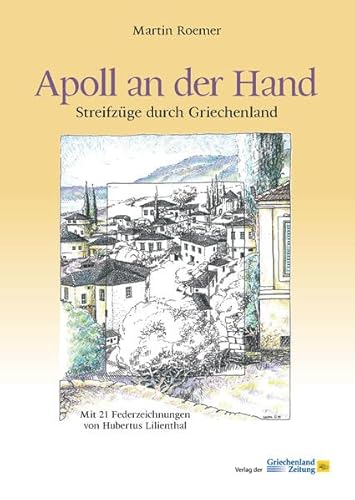 Martin Roemer

Apoll an der Hand

Streifzüge durch Griechenland

Mit 21 Federzeichnungen von Hubertus Lilienthal

Verlag der Griechenland Zeitung